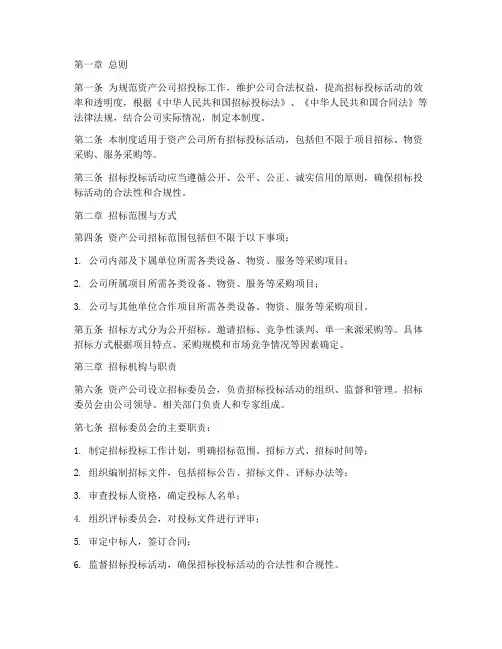 第一章 总则

第一条 为规范资产公司招投标工作，维护公司合法权益，提高招标投标活动的效率和透明度，根据《中华人民共和国招标投标法》、《中华人民共和国合同法》等法律法规，结合公司实际情况，制定本制度。

第二条 本制度适用于资产公司所有招标投标活动，包括但不限于项目招标、物资采购、服务采购等。

第三条 招标投标活动应当遵循公开、公平、公正、诚实信用的原则，确保招标投标活动的合法性和合规性。

第二章 招标范围与方式

第四条 资产公司招标范围包括但不限于以下事项：

1. 公司内部及下属单位所需各类设备、物资、服务等采购项目；

2. 公司所属项目所需各类设备、物资、服务等采购项目；

3. 公司与其他单位合作项目所需各类设备、物资、服务等采购项目。

第五条 招标方式分为公开招标、邀请招标、竞争性谈判、单一来源采购等。具体招标方式根据项目特点、采购规模和市场竞争情况等因素确定。

第三章 招标机构与职责

第六条 资产公司设立招标委员会，负责招标投标活动的组织、监督和管理。招标委员会由公司领导、相关部门负责人和专家组成。

第七条 招标委员会的主要职责：

1. 制定招标投标工作计划，明确招标范围、招标方式、招标时间等；

2. 组织编制招标文件，包括招标公告、招标文件、评标办法等；

3. 审查投标人资格，确定投标人名单；

4. 组织评标委员会，对投标文件进行评审；

5. 审定中标人，签订合同；

6. 监督招标投标活动，确保招标投标活动的合法性和合规性。